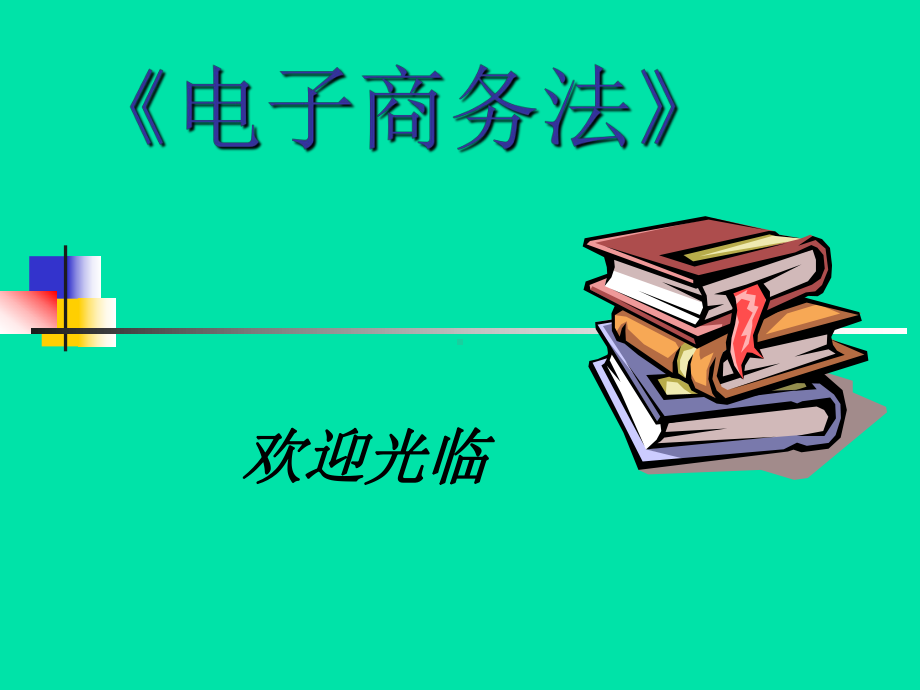 《电子商务法》

欢迎光临